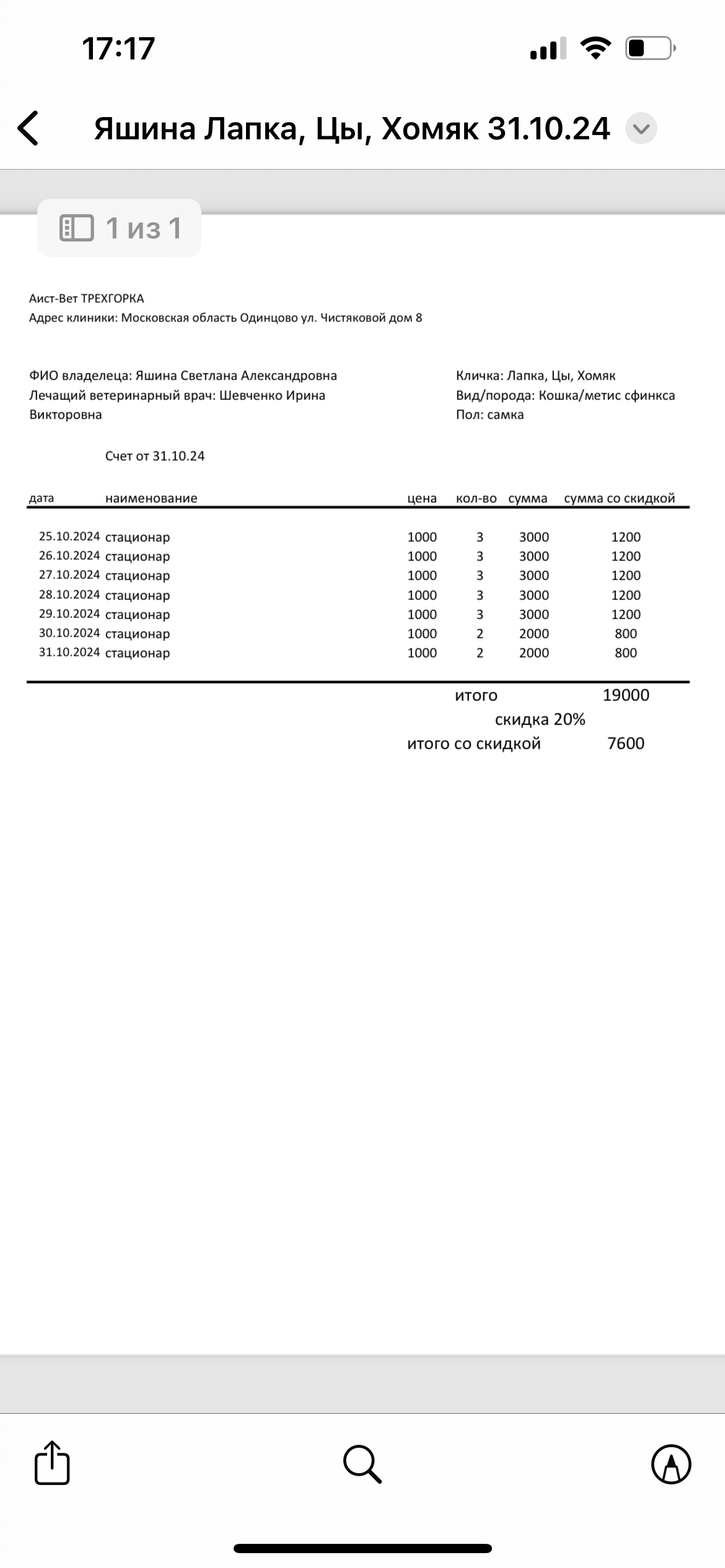 17:17

Яшина Лапка, Цы, Хомяк 31.10.24

1 из 1

Аист-Вет ТРЕХГОРКА
Адрес клиники: Московская область Одинцово ул. Чистяковой дом 8

ФИО владелеца: Яшина Светлана Александровна
Лечащий ветеринарный врач: Шевченко Ирина Викторовна

Кличка: Лапка, Цы, Хомяк
Вид/порода: Кошка/метис сфинкса
Пол: самка

Счет от 31.10.24

| дата | наименование | цена | кол-во | сумма | сумма со скидкой |
|---|---|---|---|---|---|
| 25.10.2024 | стационар | 1000 | 3 | 3000 | 1200 |
| 26.10.2024 | стационар | 1000 | 3 | 3000 | 1200 |
| 27.10.2024 | стационар | 1000 | 3 | 3000 | 1200 |
| 28.10.2024 | стационар | 1000 | 3 | 3000 | 1200 |
| 29.10.2024 | стационар | 1000 | 3 | 3000 | 1200 |
| 30.10.2024 | стационар | 1000 | 2 | 2000 | 800 |
| 31.10.2024 | стационар | 1000 | 2 | 2000 | 800 |

итого 19000
скидка 20%
итого со скидкой 7600